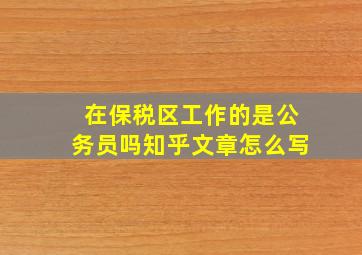 在保税区工作的是公务员吗知乎文章怎么写